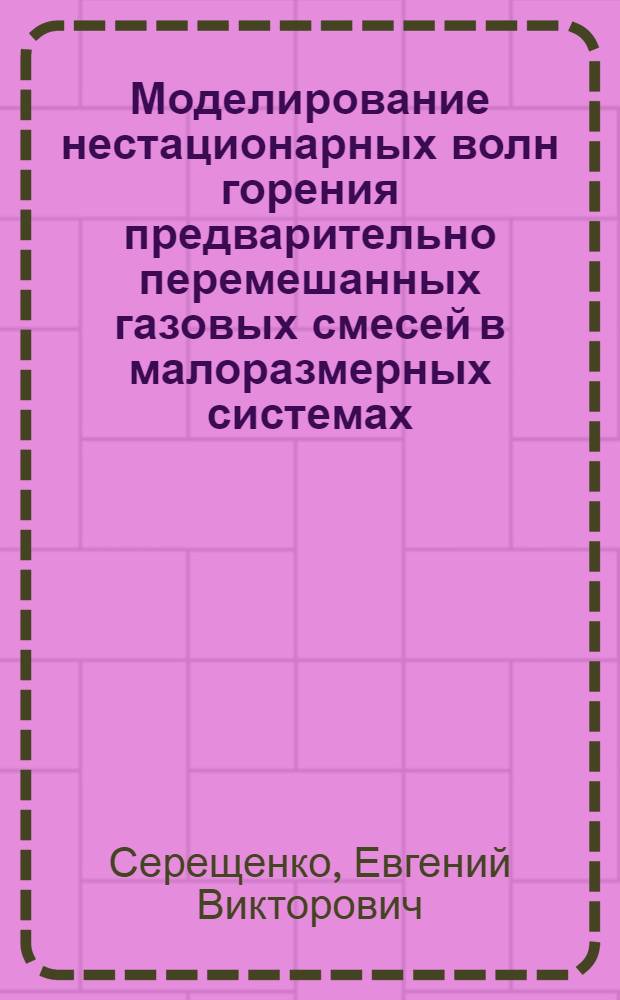 Моделирование нестационарных волн горения предварительно перемешанных газовых смесей в малоразмерных системах

Серещенко, Евгений Викторович